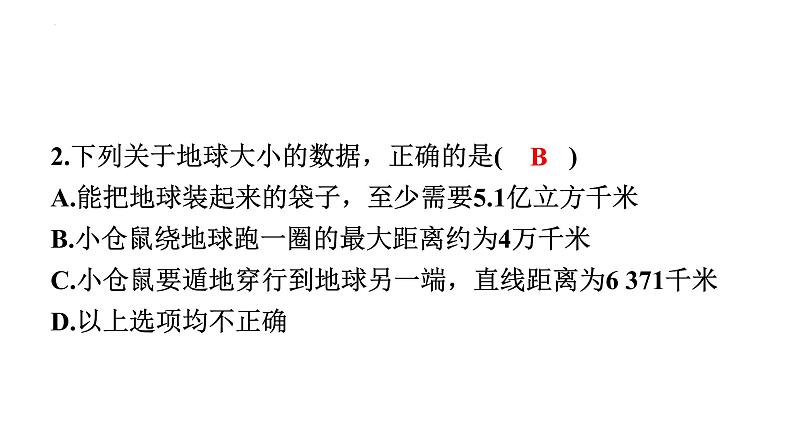 2.下列关于地球大小的数据，正确的是(　B　)

A.能把地球装起来的袋子，至少需要5.1亿立方千米

B.小仓鼠绕地球跑一圈的最大距离约为4万千米

C.小仓鼠要遁地穿行到地球另一端，直线距离为6 371千米

D.以上选项均不正确